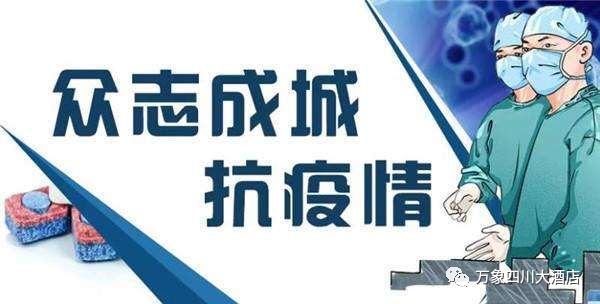 众志成城
抗疫情

万象四川大酒店